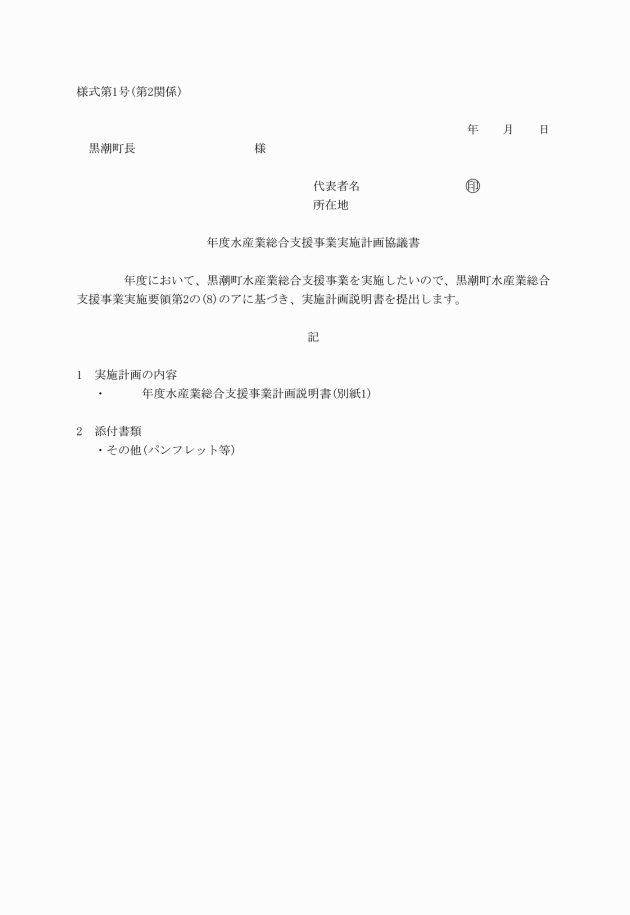 様式第1号(第2関係)

年　　月　　日

黒潮町長　　　　　　　　　様

代表者名　　　　　　　㊞
所在地

年度水産業総合支援事業実施計画協議書

年度において、黒潮町水産業総合支援事業を実施したいので、黒潮町水産業総合支援事業実施要領第2の(8)のアに基づき、実施計画説明書を提出します。

記

1　実施計画の内容
・　　　年度水産業総合支援事業計画説明書(別紙1)

2　添付書類
・その他(パンフレット等)